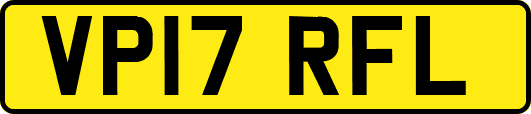 VP17 RFL